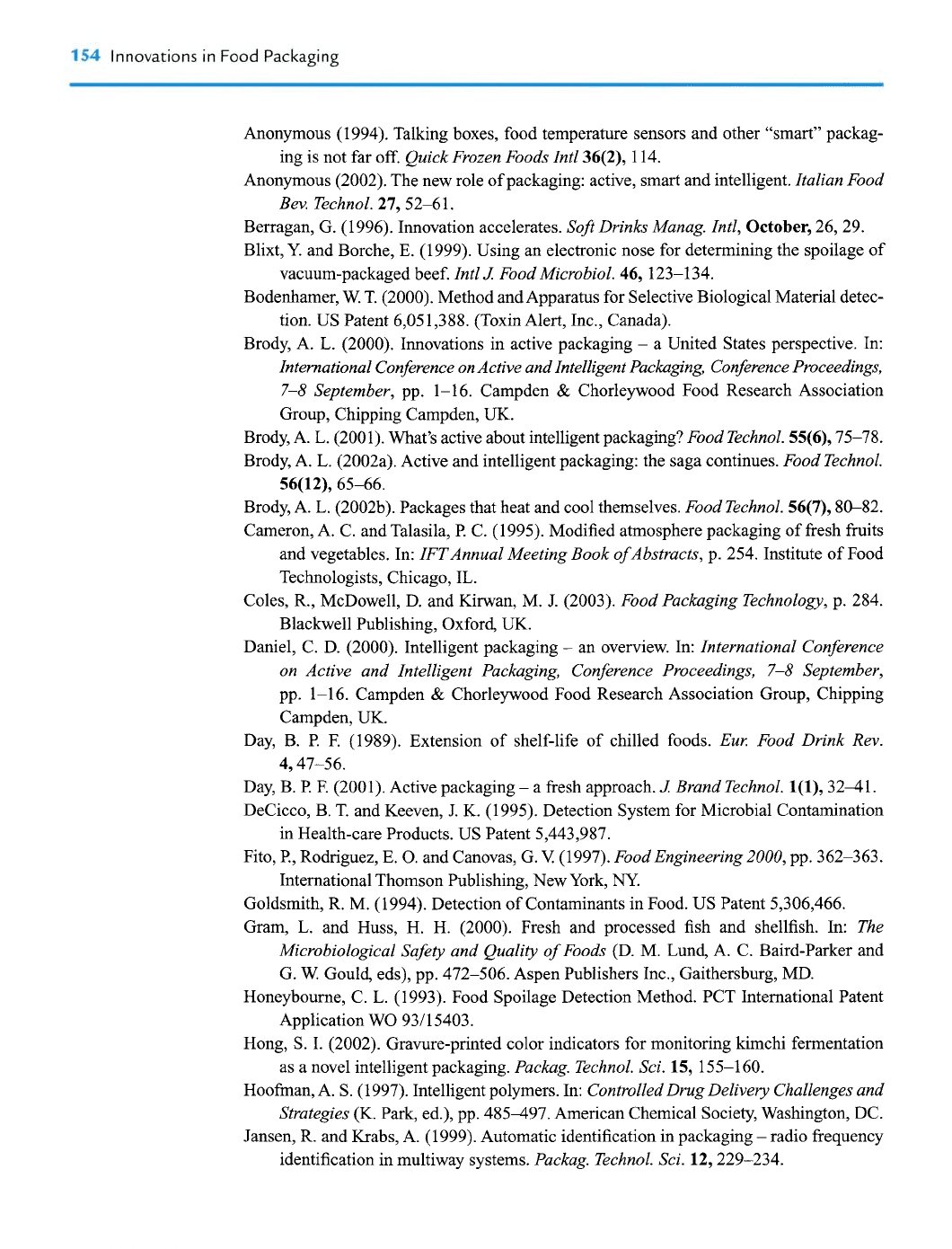 154 Innovations in Food Packaging

Anonymous (1994). Talking boxes, food temperature sensors and other "smart" packaging is not far off. Quick Frozen Foods Intl 36(2), 114.

Anonymous (2002). The new role of packaging: active, smart and intelligent. Italian Food Bev. Technol. 27, 52–61.

Berragan, G. (1996). Innovation accelerates. Soft Drinks Manag. Intl, October, 26, 29.

Blixt, Y. and Borche, E. (1999). Using an electronic nose for determining the spoilage of vacuum-packaged beef. Intl J. Food Microbiol. 46, 123–134.

Bodenhamer, W. T. (2000). Method and Apparatus for Selective Biological Material detection. US Patent 6,051,388. (Toxin Alert, Inc., Canada).

Brody, A. L. (2000). Innovations in active packaging – a United States perspective. In: International Conference on Active and Intelligent Packaging, Conference Proceedings, 7–8 September, pp. 1–16. Campden & Chorleywood Food Research Association Group, Chipping Campden, UK.

Brody, A. L. (2001). What's active about intelligent packaging? Food Technol. 55(6), 75–78.

Brody, A. L. (2002a). Active and intelligent packaging: the saga continues. Food Technol. 56(12), 65–66.

Brody, A. L. (2002b). Packages that heat and cool themselves. Food Technol. 56(7), 80–82.

Cameron, A. C. and Talasila, P. C. (1995). Modified atmosphere packaging of fresh fruits and vegetables. In: IFT Annual Meeting Book of Abstracts, p. 254. Institute of Food Technologists, Chicago, IL.

Coles, R., McDowell, D. and Kirwan, M. J. (2003). Food Packaging Technology, p. 284. Blackwell Publishing, Oxford, UK.

Daniel, C. D. (2000). Intelligent packaging – an overview. In: International Conference on Active and Intelligent Packaging, Conference Proceedings, 7–8 September, pp. 1–16. Campden & Chorleywood Food Research Association Group, Chipping Campden, UK.

Day, B. P. F. (1989). Extension of shelf-life of chilled foods. Eur. Food Drink Rev. 4, 47–56.

Day, B. P. F. (2001). Active packaging – a fresh approach. J. Brand Technol. 1(1), 32–41.

DeCicco, B. T. and Keeven, J. K. (1995). Detection System for Microbial Contamination in Health-care Products. US Patent 5,443,987.

Fito, P., Rodriguez, E. O. and Canovas, G. V. (1997). Food Engineering 2000, pp. 362–363. International Thomson Publishing, New York, NY.

Goldsmith, R. M. (1994). Detection of Contaminants in Food. US Patent 5,306,466.

Gram, L. and Huss, H. H. (2000). Fresh and processed fish and shellfish. In: The Microbiological Safety and Quality of Foods (D. M. Lund, A. C. Baird-Parker and G. W. Gould, eds), pp. 472–506. Aspen Publishers Inc., Gaithersburg, MD.

Honeybourne, C. L. (1993). Food Spoilage Detection Method. PCT International Patent Application WO 93/15403.

Hong, S. I. (2002). Gravure-printed color indicators for monitoring kimchi fermentation as a novel intelligent packaging. Packag. Technol. Sci. 15, 155–160.

Hoofman, A. S. (1997). Intelligent polymers. In: Controlled Drug Delivery Challenges and Strategies (K. Park, ed.), pp. 485–497. American Chemical Society, Washington, DC.

Jansen, R. and Krabs, A. (1999). Automatic identification in packaging – radio frequency identification in multiway systems. Packag. Technol. Sci. 12, 229–234.